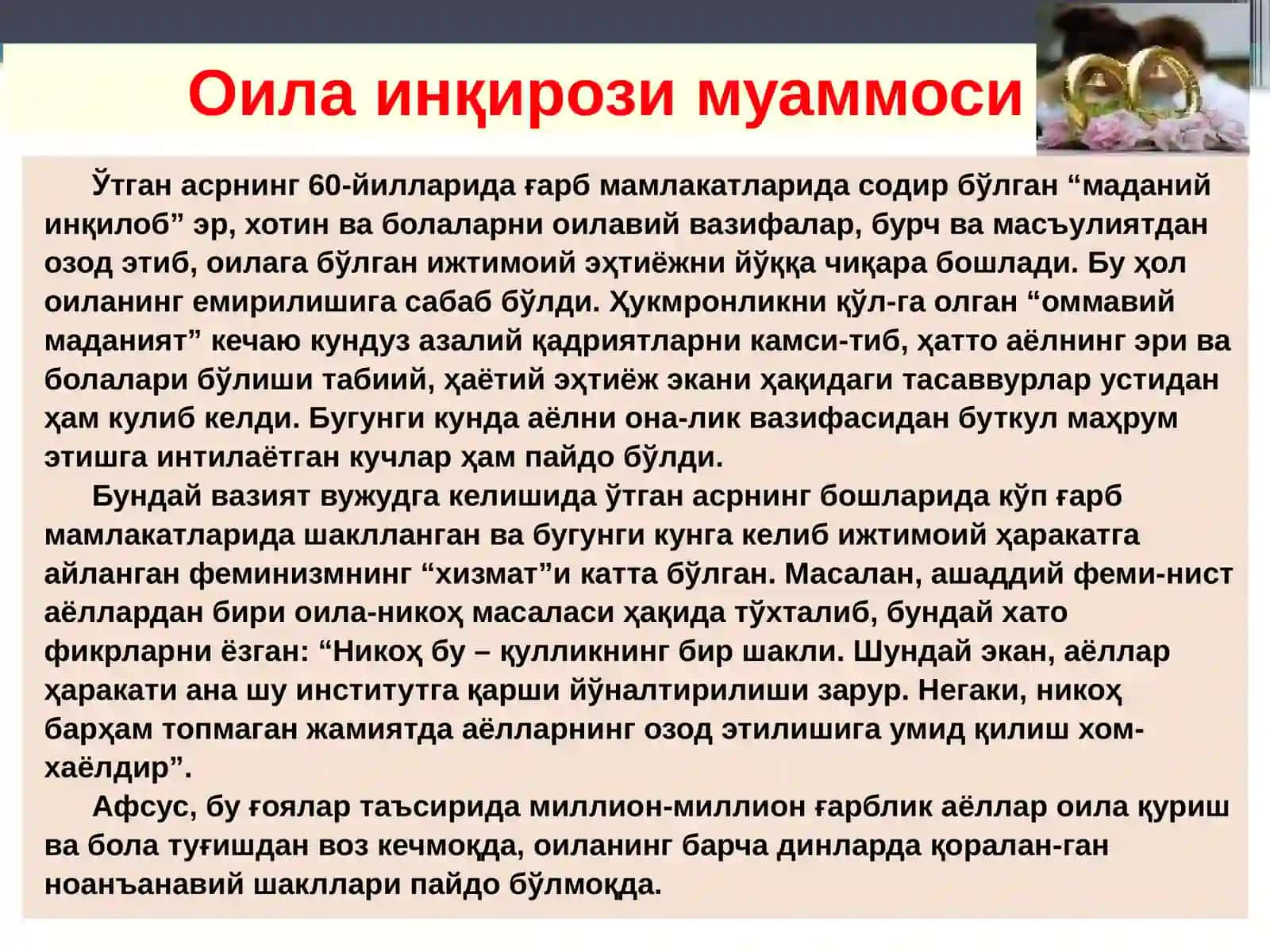 Оила инқирози муаммоси

Ўтган асрнинг 60-йилларида ғарб мамлакатларида содир бўлган “маданий инқилоб” эр, хотин ва болаларни оилавий вазифалар, бурч ва масъулиятдан озод этиб, оилага бўлган ижтимоий эҳтиёжни йўққа чиқара бошлади. Бу ҳол оиланинг емирилишига сабаб бўлди. Ҳукмронликни қўл-га олган “оммавий маданият” кечаю кундуз азалий қадриятларни камси-тиб, ҳатто аёлнинг эри ва болалари бўлиши табиий, ҳаётий эҳтиёж экани ҳақидаги тасаввурлар устидан ҳам кулиб келди. Бугунги кунда аёлни она-лик вазифасидан буткул маҳрум этишга интилаётган кучлар ҳам пайдо бўлди.

Бундай вазият вужудга келишида ўтган асрнинг бошларида кўп ғарб мамлакатларида шаклланган ва бугунги кунга келиб ижтимоий ҳаракатга айланган феминизмнинг “хизмат”и катта бўлган. Масалан, ашаддий феми-нист аёллардан бири оила-никоҳ масаласи ҳақида тўхталиб, бундай хато фикрларни ёзган: “Никоҳ бу – қулликнинг бир шакли. Шундай экан, аёллар ҳаракати ана шу институтга қарши йўналтирилиши зарур. Негаки, никоҳ барҳам топмаган жамиятда аёлларнинг озод этилишига умид қилиш хом-хаёлдир”.

Афсус, бу ғоялар таъсирида миллион-миллион ғарблик аёллар оила қуриш ва бола туғишдан воз кечмоқда, оиланинг барча динларда қоралан-ган ноанъанавий шакллари пайдо бўлмоқда.